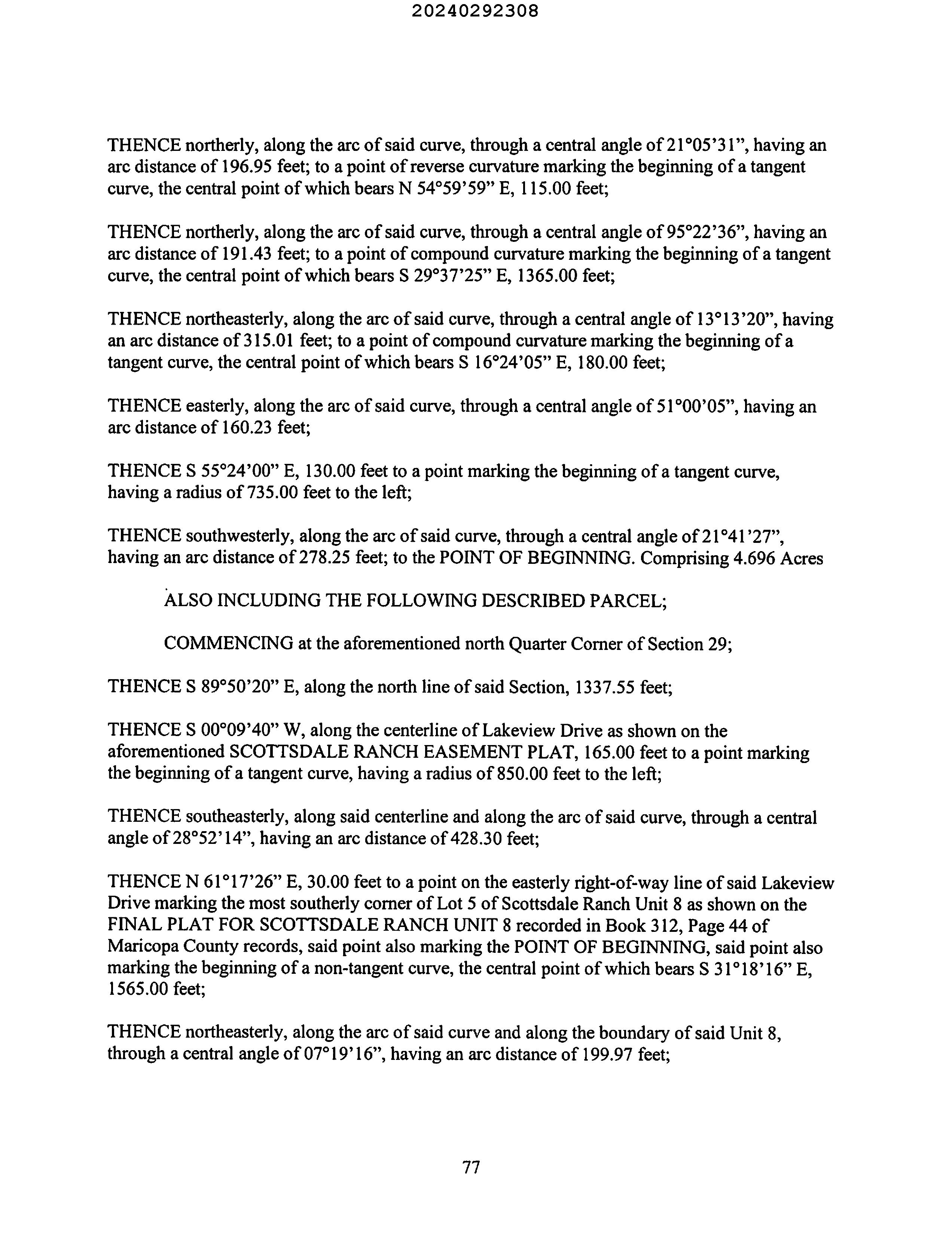 20240292308

THENCE northerly, along the arc of said curve, through a central angle of 21°05'31", having an arc distance of 196.95 feet; to a point of reverse curvature marking the beginning of a tangent curve, the central point of which bears N 54°59'59" E, 115.00 feet;

THENCE northerly, along the arc of said curve, through a central angle of 95°22'36", having an arc distance of 191.43 feet; to a point of compound curvature marking the beginning of a tangent curve, the central point of which bears S 29°37'25" E, 1365.00 feet;

THENCE northeasterly, along the arc of said curve, through a central angle of 13°13'20", having an arc distance of 315.01 feet; to a point of compound curvature marking the beginning of a tangent curve, the central point of which bears S 16°24'05" E, 180.00 feet;

THENCE easterly, along the arc of said curve, through a central angle of 51°00'05", having an arc distance of 160.23 feet;

THENCE S 55°24'00" E, 130.00 feet to a point marking the beginning of a tangent curve, having a radius of 735.00 feet to the left;

THENCE southwesterly, along the arc of said curve, through a central angle of 21°41'27", having an arc distance of 278.25 feet; to the POINT OF BEGINNING. Comprising 4.696 Acres

ALSO INCLUDING THE FOLLOWING DESCRIBED PARCEL;

COMMENCING at the aforementioned north Quarter Corner of Section 29;

THENCE S 89°50'20" E, along the north line of said Section, 1337.55 feet;

THENCE S 00°09'40" W, along the centerline of Lakeview Drive as shown on the aforementioned SCOTTSDALE RANCH EASEMENT PLAT, 165.00 feet to a point marking the beginning of a tangent curve, having a radius of 850.00 feet to the left;

THENCE southeasterly, along said centerline and along the arc of said curve, through a central angle of 28°52'14", having an arc distance of 428.30 feet;

THENCE N 61°17'26" E, 30.00 feet to a point on the easterly right-of-way line of said Lakeview Drive marking the most southerly corner of Lot 5 of Scottsdale Ranch Unit 8 as shown on the FINAL PLAT FOR SCOTTSDALE RANCH UNIT 8 recorded in Book 312, Page 44 of Maricopa County records, said point also marking the POINT OF BEGINNING, said point also marking the beginning of a non-tangent curve, the central point of which bears S 31°18'16" E, 1565.00 feet;

THENCE northeasterly, along the arc of said curve and along the boundary of said Unit 8, through a central angle of 07°19'16", having an arc distance of 199.97 feet;

77